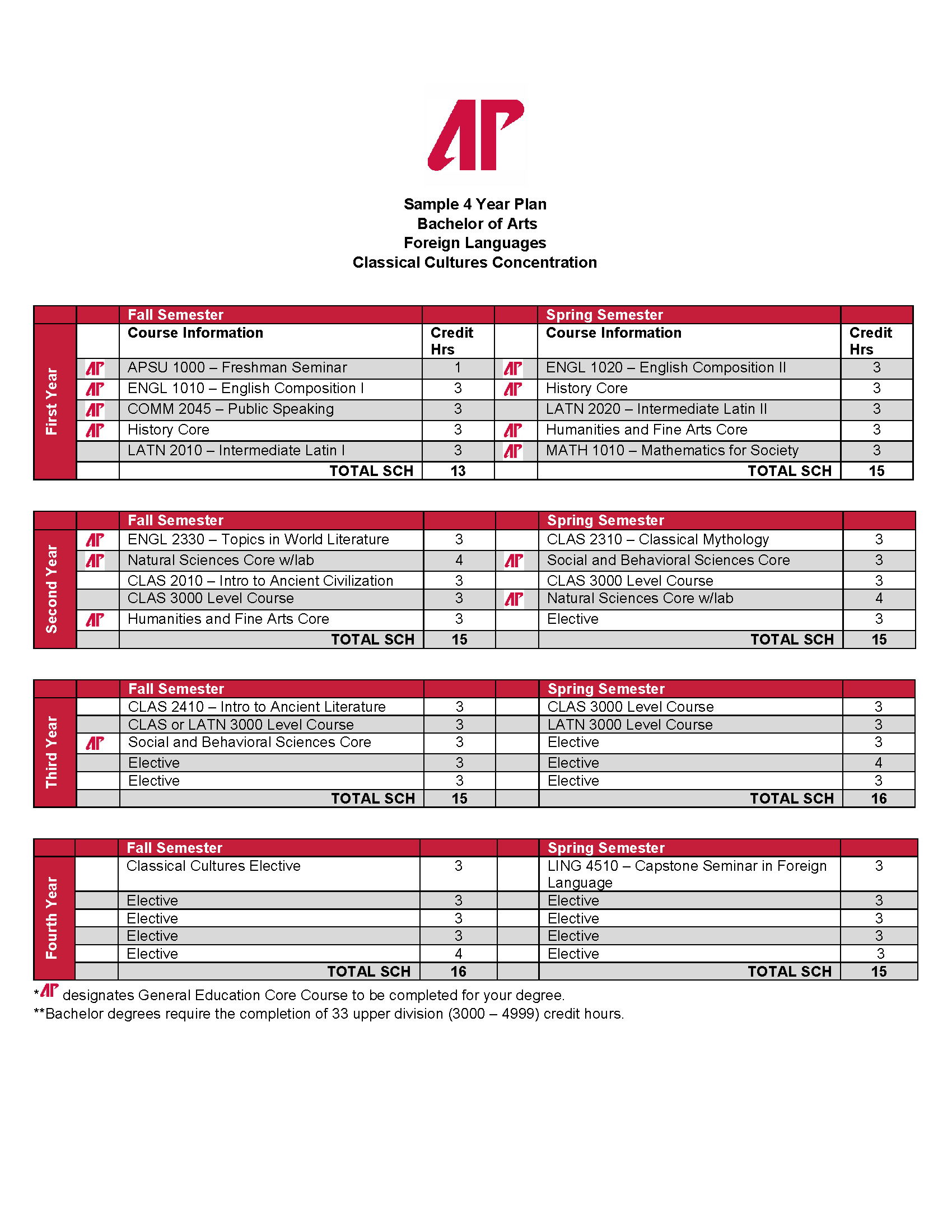 AP

Sample 4 Year Plan
Bachelor of Arts
Foreign Languages
Classical Cultures Concentration

| | | Fall Semester | | | Spring Semester | |
|---|---|---|---|---|---|---|
| First Year | | Course Information | Credit Hrs | | Course Information | Credit Hrs |
| | AP | APSU 1000 – Freshman Seminar | 1 | AP | ENGL 1020 – English Composition II | 3 |
| | AP | ENGL 1010 – English Composition I | 3 | AP | History Core | 3 |
| | AP | COMM 2045 – Public Speaking | 3 | | LATN 2020 – Intermediate Latin II | 3 |
| | AP | History Core | 3 | AP | Humanities and Fine Arts Core | 3 |
| | | LATN 2010 – Intermediate Latin I | 3 | AP | MATH 1010 – Mathematics for Society | 3 |
| | | TOTAL SCH | 13 | | TOTAL SCH | 15 |

| | | Fall Semester | | | Spring Semester | |
|---|---|---|---|---|---|---|
| Second Year | AP | ENGL 2330 – Topics in World Literature | 3 | | CLAS 2310 – Classical Mythology | 3 |
| | AP | Natural Sciences Core w/lab | 4 | AP | Social and Behavioral Sciences Core | 3 |
| | | CLAS 2010 – Intro to Ancient Civilization | 3 | | CLAS 3000 Level Course | 3 |
| | | CLAS 3000 Level Course | 3 | AP | Natural Sciences Core w/lab | 4 |
| | AP | Humanities and Fine Arts Core | 3 | | Elective | 3 |
| | | TOTAL SCH | 15 | | TOTAL SCH | 15 |

| | | Fall Semester | | | Spring Semester | |
|---|---|---|---|---|---|---|
| Third Year | | CLAS 2410 – Intro to Ancient Literature | 3 | | CLAS 3000 Level Course | 3 |
| | | CLAS or LATN 3000 Level Course | 3 | | LATN 3000 Level Course | 3 |
| | AP | Social and Behavioral Sciences Core | 3 | | Elective | 3 |
| | | Elective | 3 | | Elective | 4 |
| | | Elective | 3 | | Elective | 3 |
| | | TOTAL SCH | 15 | | TOTAL SCH | 16 |

| | | Fall Semester | | | Spring Semester | |
|---|---|---|---|---|---|---|
| Fourth Year | | Classical Cultures Elective | 3 | | LING 4510 – Capstone Seminar in Foreign Language | 3 |
| | | Elective | 3 | | Elective | 3 |
| | | Elective | 3 | | Elective | 3 |
| | | Elective | 3 | | Elective | 3 |
| | | Elective | 4 | | Elective | 3 |
| | | TOTAL SCH | 16 | | TOTAL SCH | 15 |

*AP designates General Education Core Course to be completed for your degree.
**Bachelor degrees require the completion of 33 upper division (3000 – 4999) credit hours.